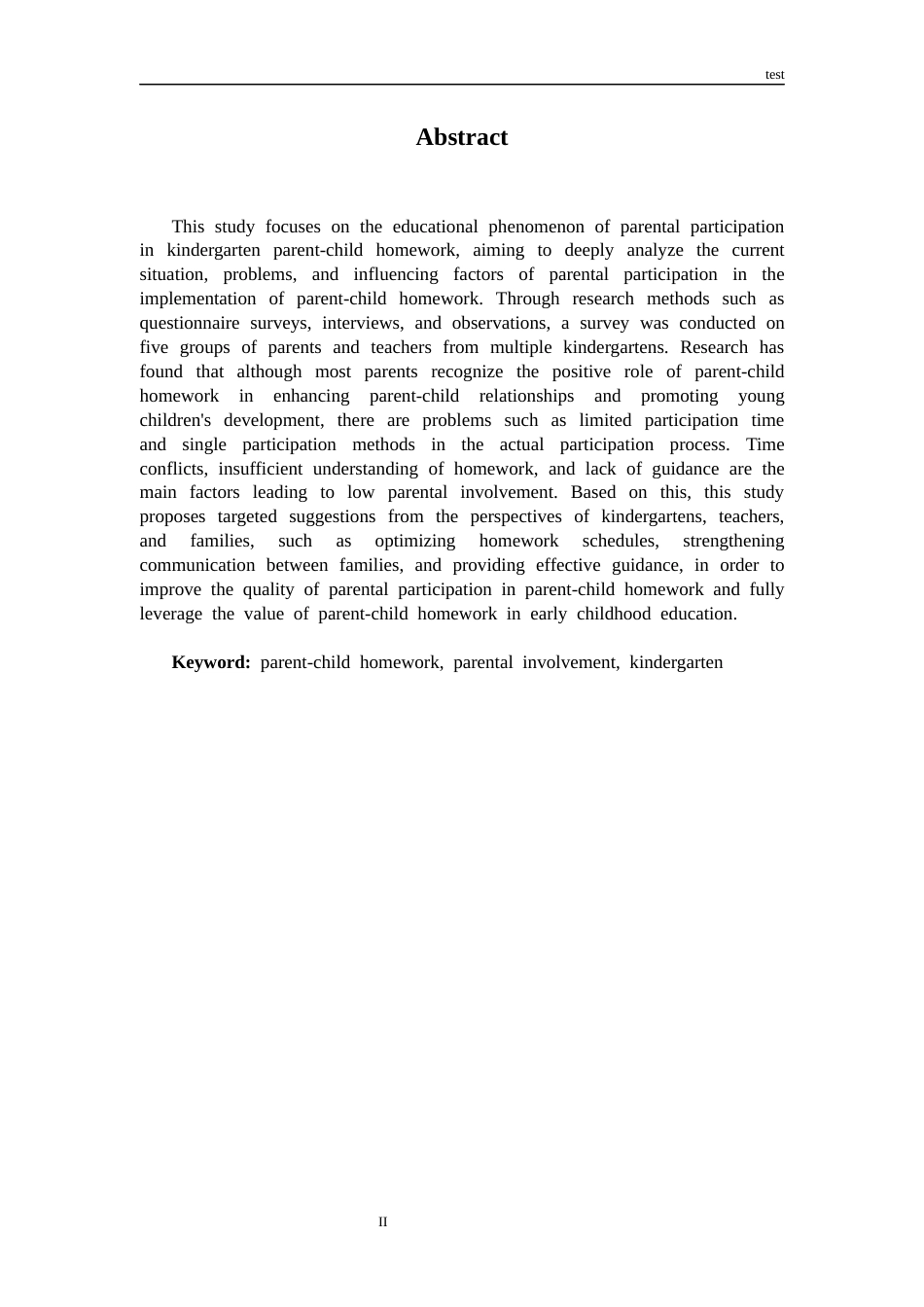 test

Abstract

This study focuses on the educational phenomenon of parental participation in kindergarten parent-child homework, aiming to deeply analyze the current situation, problems, and influencing factors of parental participation in the implementation of parent-child homework. Through research methods such as questionnaire surveys, interviews, and observations, a survey was conducted on five groups of parents and teachers from multiple kindergartens. Research has found that although most parents recognize the positive role of parent-child homework in enhancing parent-child relationships and promoting young children's development, there are problems such as limited participation time and single participation methods in the actual participation process. Time conflicts, insufficient understanding of homework, and lack of guidance are the main factors leading to low parental involvement. Based on this, this study proposes targeted suggestions from the perspectives of kindergartens, teachers, and families, such as optimizing homework schedules, strengthening communication between families, and providing effective guidance, in order to improve the quality of parental participation in parent-child homework and fully leverage the value of parent-child homework in early childhood education.

Keyword: parent-child homework, parental involvement, kindergarten

II